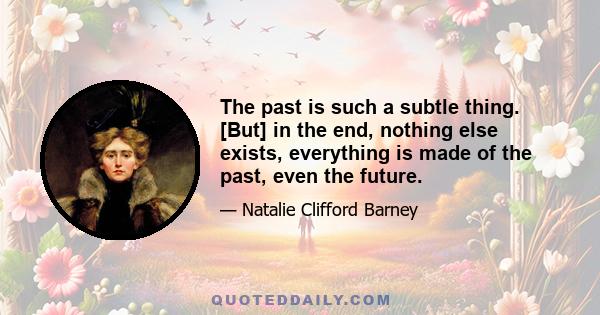 The past is such a subtle thing. [But] in the end, nothing else exists, everything is made of the past, even the future.

— Natalie Clifford Barney

QUOTEDDAILY.COM